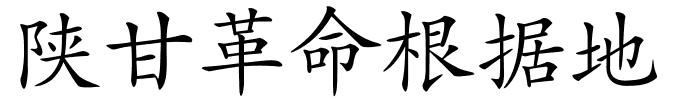 陕甘革命根据地